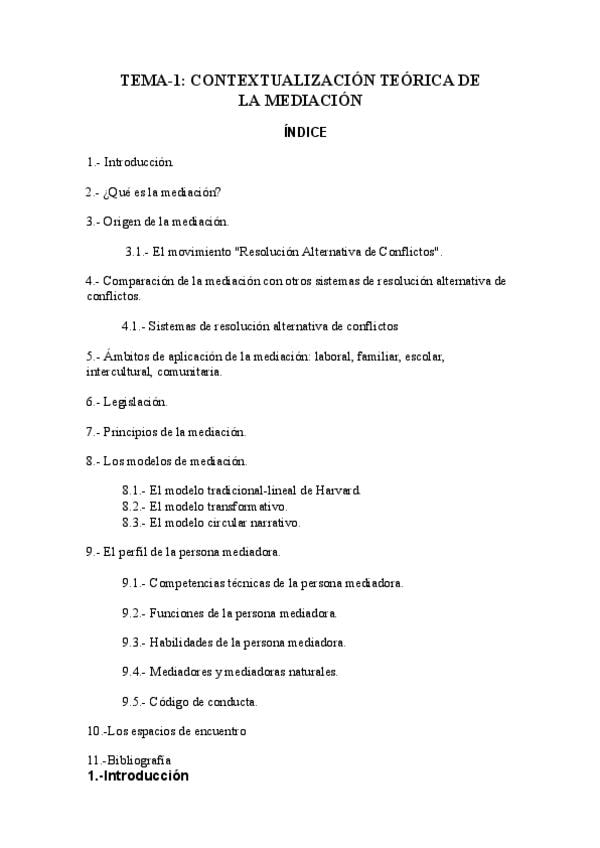 TEMA-1: CONTEXTUALIZACIÓN TEÓRICA DE LA MEDIACIÓN

ÍNDICE

1.- Introducción.

2.- ¿Qué es la mediación?

3.- Origen de la mediación.

3.1.- El movimiento "Resolución Alternativa de Conflictos".

4.- Comparación de la mediación con otros sistemas de resolución alternativa de conflictos.

4.1.- Sistemas de resolución alternativa de conflictos

5.- Ámbitos de aplicación de la mediación: laboral, familiar, escolar, intercultural, comunitaria.

6.- Legislación.

7.- Principios de la mediación.

8.- Los modelos de mediación.

8.1.- El modelo tradicional-lineal de Harvard.
8.2.- El modelo transformativo.
8.3.- El modelo circular narrativo.

9.- El perfil de la persona mediadora.

9.1.- Competencias técnicas de la persona mediadora.

9.2.- Funciones de la persona mediadora.

9.3.- Habilidades de la persona mediadora.

9.4.- Mediadores y mediadoras naturales.

9.5.- Código de conducta.

10.-Los espacios de encuentro

11.-Bibliografía

1.-Introducción